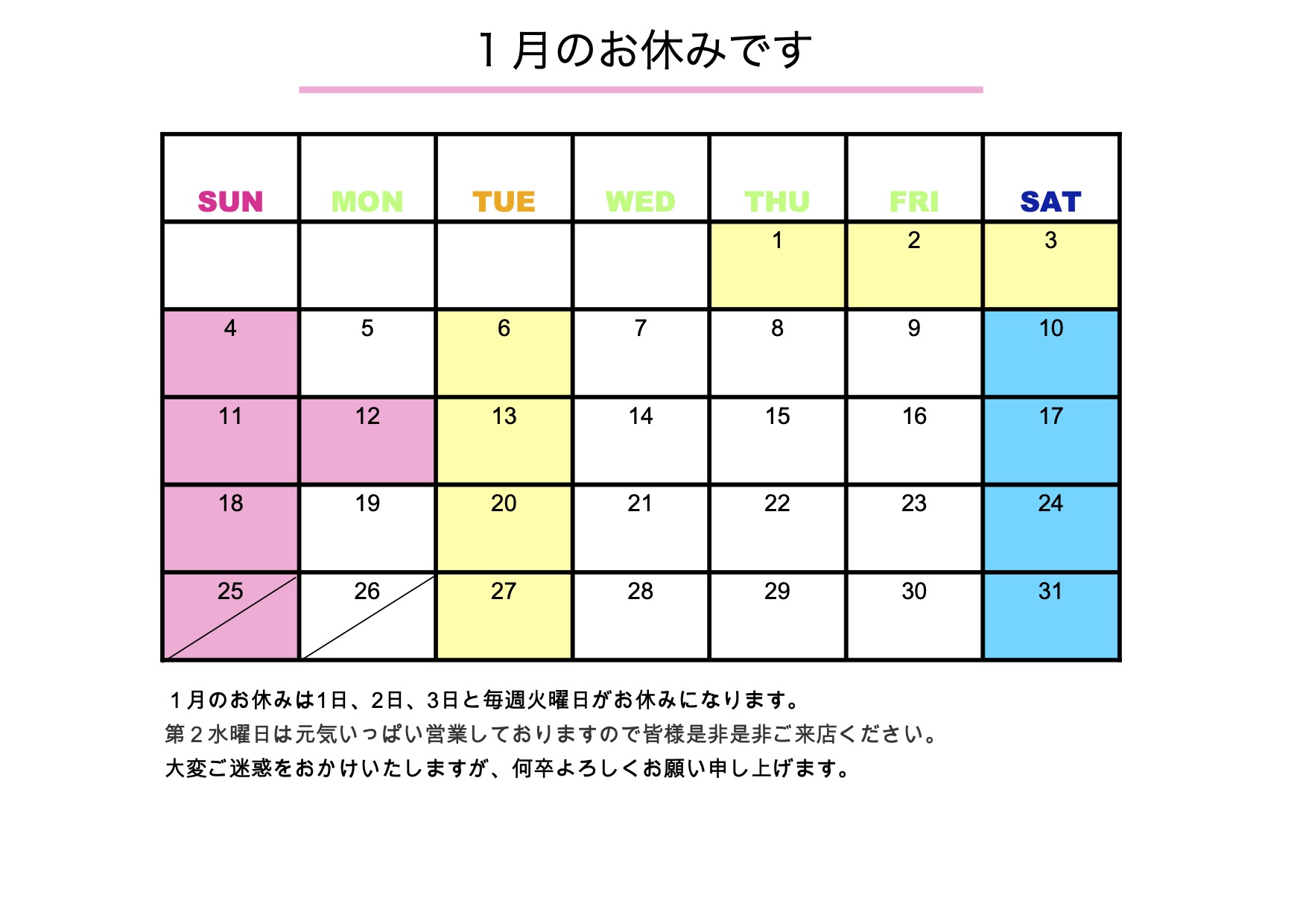 １月のお休みです

| SUN | MON | TUE | WED | THU | FRI | SAT |
|---|---|---|---|---|---|---|
| | | | | 1 | 2 | 3 |
| 4 | 5 | 6 | 7 | 8 | 9 | 10 |
| 11 | 12 | 13 | 14 | 15 | 16 | 17 |
| 18 | 19 | 20 | 21 | 22 | 23 | 24 |
| 25 | 26 | 27 | 28 | 29 | 30 | 31 |

１月のお休みは1日、2日、3日と毎週火曜日がお休みになります。
第２水曜日は元気いっぱい営業しておりますので皆様是非是非ご来店ください。
大変ご迷惑をおかけいたしますが、何卒よろしくお願い申し上げます。